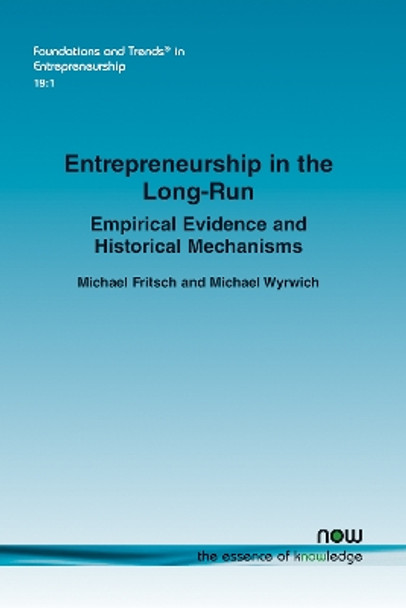 Foundations and Trends® in Entrepreneurship
19:1

Entrepreneurship in the Long-Run
Empirical Evidence and Historical Mechanisms

Michael Fritsch and Michael Wyrwich

now
the essence of knowledge